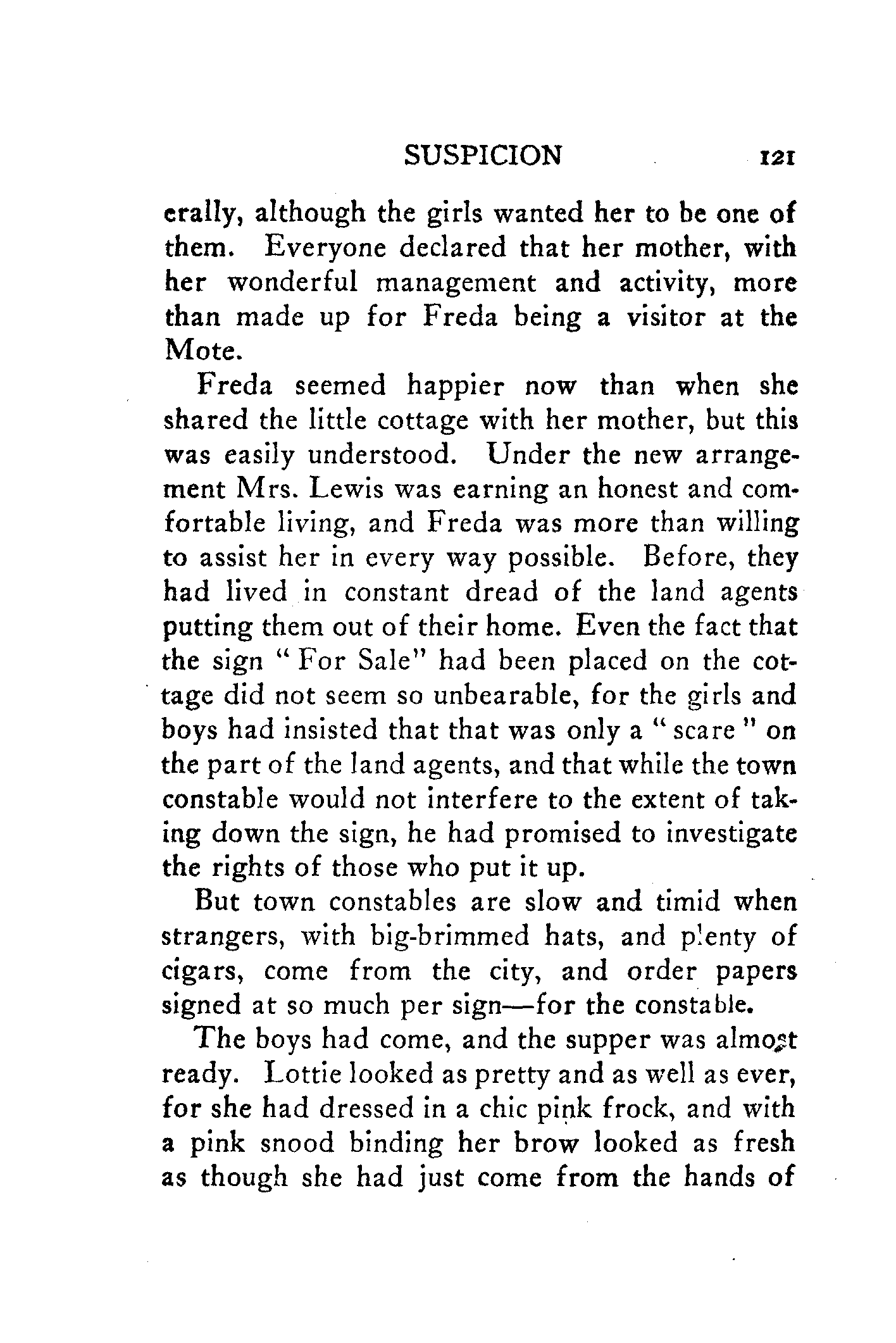 SUSPICION 121

erally, although the girls wanted her to be one of them. Everyone declared that her mother, with her wonderful management and activity, more than made up for Freda being a visitor at the Mote.

Freda seemed happier now than when she shared the little cottage with her mother, but this was easily understood. Under the new arrangement Mrs. Lewis was earning an honest and comfortable living, and Freda was more than willing to assist her in every way possible. Before, they had lived in constant dread of the land agents putting them out of their home. Even the fact that the sign "For Sale" had been placed on the cottage did not seem so unbearable, for the girls and boys had insisted that that was only a "scare" on the part of the land agents, and that while the town constable would not interfere to the extent of taking down the sign, he had promised to investigate the rights of those who put it up.

But town constables are slow and timid when strangers, with big-brimmed hats, and plenty of cigars, come from the city, and order papers signed at so much per sign—for the constable.

The boys had come, and the supper was almost ready. Lottie looked as pretty and as well as ever, for she had dressed in a chic pink frock, and with a pink snood binding her brow looked as fresh as though she had just come from the hands of